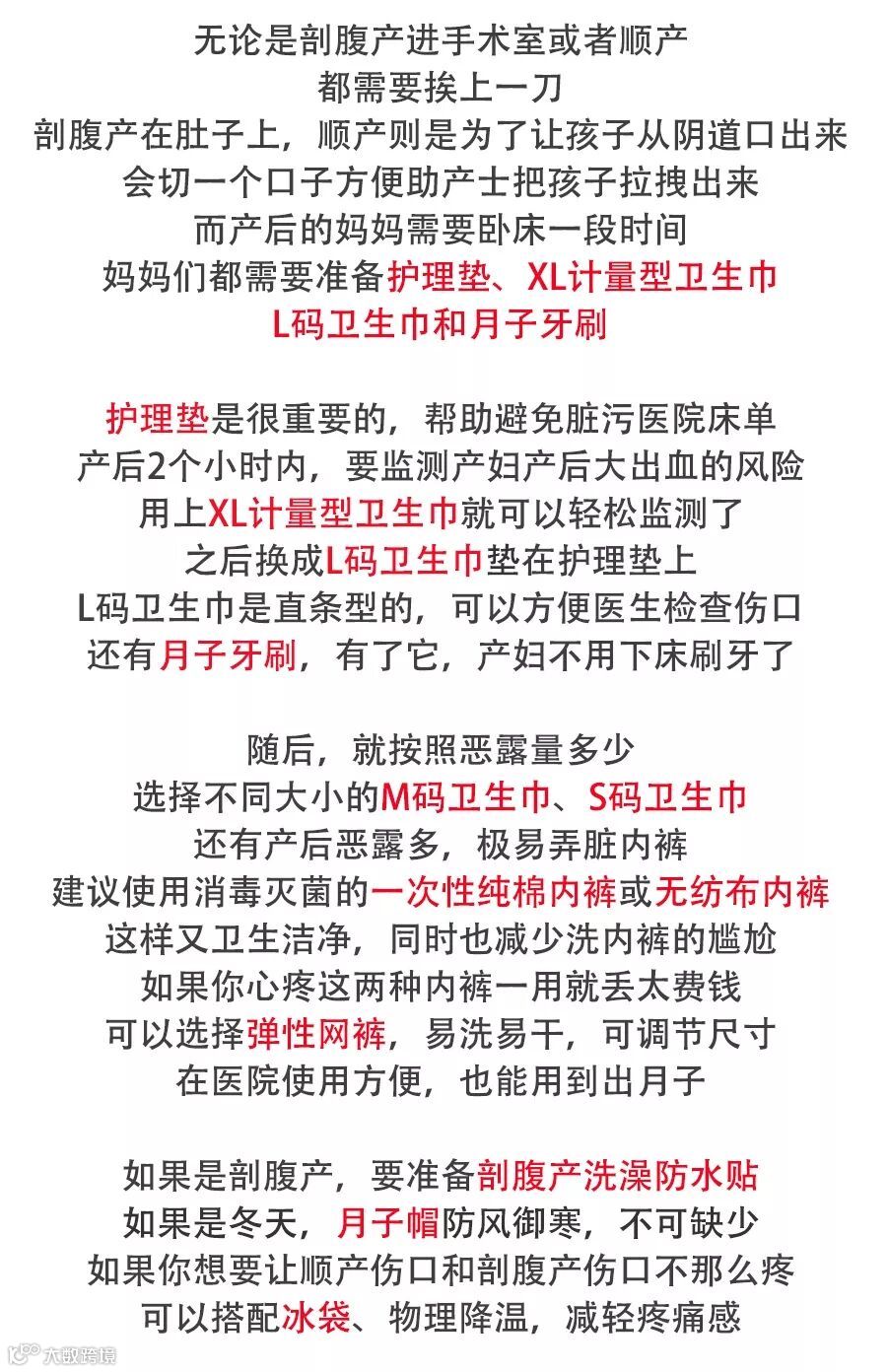 无论是剖腹产进手术室或者顺产
都需要挨上一刀
剖腹产在肚子上，顺产则是为了让孩子从阴道口出来
会切一个口子方便助产士把孩子拉拽出来
而产后的妈妈需要卧床一段时间
妈妈们都需要准备护理垫、XL计量型卫生巾
L码卫生巾和月子牙刷

护理垫是很重要的，帮助避免脏污医院床单
产后2个小时内，要监测产妇产后大出血的风险
用上XL计量型卫生巾就可以轻松监测了
之后换成L码卫生巾垫在护理垫上
L码卫生巾是直条型的，可以方便医生检查伤口
还有月子牙刷，有了它，产妇不用下床刷牙了

随后，就按照恶露量多少
选择不同大小的M码卫生巾、S码卫生巾
还有产后恶露多，极易弄脏内裤
建议使用消毒灭菌的一次性纯棉内裤或无纺布内裤
这样又卫生洁净，同时也减少洗内裤的尴尬
如果你心疼这两种内裤一用就丢太费钱
可以选择弹性网裤，易洗易干，可调节尺寸
在医院使用方便，也能用到出月子

如果是剖腹产，要准备剖腹产洗澡防水贴
如果是冬天，月子帽防风御寒，不可缺少
如果你想要让顺产伤口和剖腹产伤口不那么疼
可以搭配冰袋、物理降温，减轻疼痛感

大数跨境